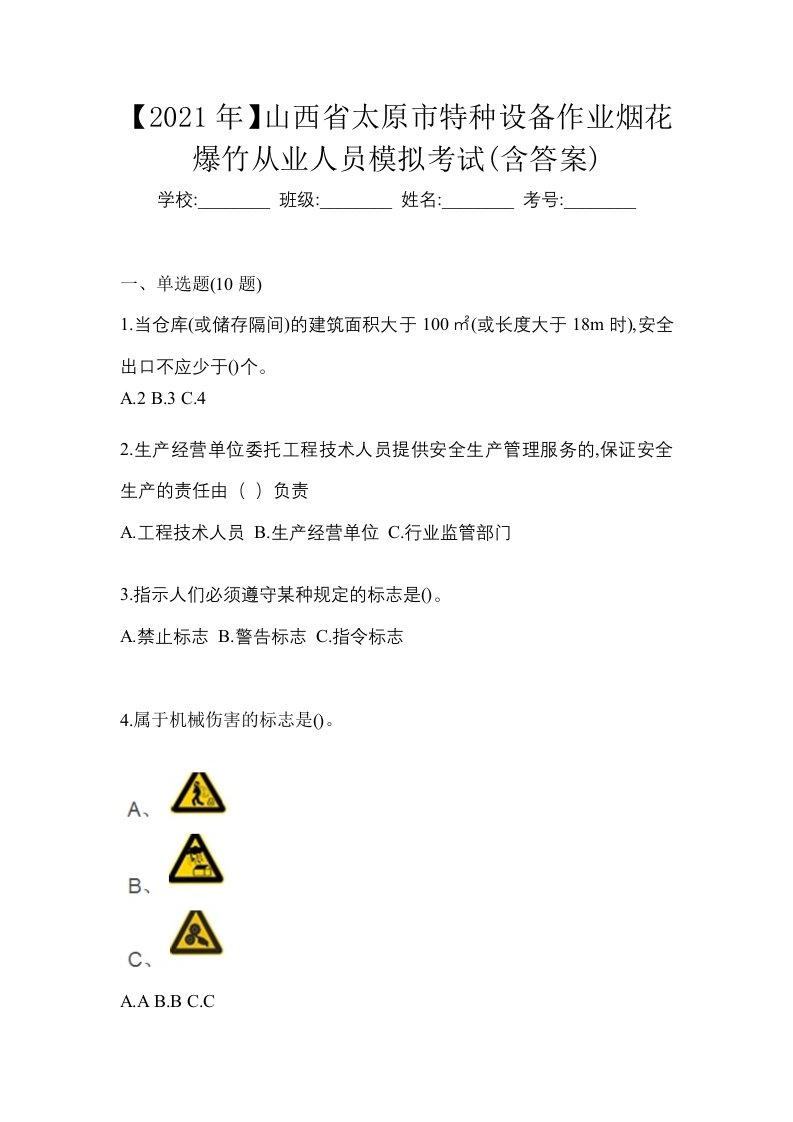 【2021年】山西省太原市特种设备作业烟花爆竹从业人员模拟考试(含答案)

学校:________ 班级:________ 姓名:________ 考号:________

一、单选题(10题)

1.当仓库(或储存隔间)的建筑面积大于100㎡(或长度大于18m时),安全出口不应少于()个。

A.2 B.3 C.4

2.生产经营单位委托工程技术人员提供安全生产管理服务的,保证安全生产的责任由（ ）负责

A.工程技术人员 B.生产经营单位 C.行业监管部门

3.指示人们必须遵守某种规定的标志是()。

A.禁止标志 B.警告标志 C.指令标志

4.属于机械伤害的标志是()。

A、

B、

C、

A.A B.B C.C